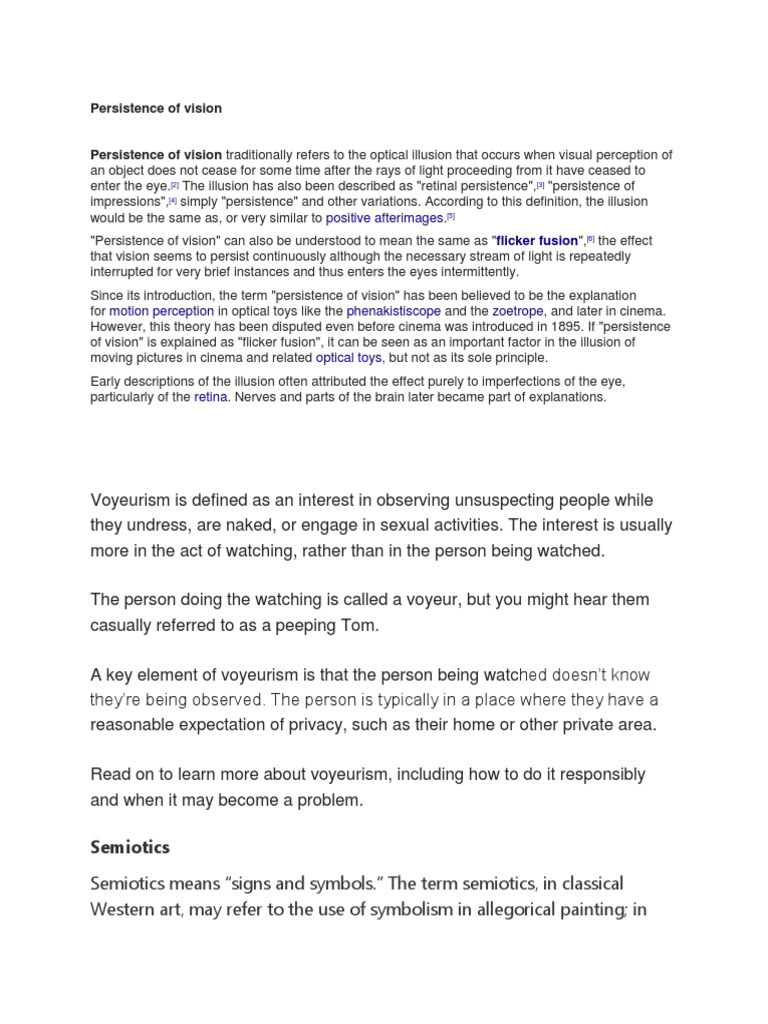 Persistence of vision

Persistence of vision traditionally refers to the optical illusion that occurs when visual perception of an object does not cease for some time after the rays of light proceeding from it have ceased to enter the eye.[2] The illusion has also been described as "retinal persistence",[3] "persistence of impressions",[4] simply "persistence" and other variations. According to this definition, the illusion would be the same as, or very similar to positive afterimages.[5]

"Persistence of vision" can also be understood to mean the same as "flicker fusion",[6] the effect that vision seems to persist continuously although the necessary stream of light is repeatedly interrupted for very brief instances and thus enters the eyes intermittently.

Since its introduction, the term "persistence of vision" has been believed to be the explanation for motion perception in optical toys like the phenakistiscope and the zoetrope, and later in cinema. However, this theory has been disputed even before cinema was introduced in 1895. If "persistence of vision" is explained as "flicker fusion", it can be seen as an important factor in the illusion of moving pictures in cinema and related optical toys, but not as its sole principle.

Early descriptions of the illusion often attributed the effect purely to imperfections of the eye, particularly of the retina. Nerves and parts of the brain later became part of explanations.

Voyeurism is defined as an interest in observing unsuspecting people while they undress, are naked, or engage in sexual activities. The interest is usually more in the act of watching, rather than in the person being watched.

The person doing the watching is called a voyeur, but you might hear them casually referred to as a peeping Tom.

A key element of voyeurism is that the person being watched doesn't know they're being observed. The person is typically in a place where they have a reasonable expectation of privacy, such as their home or other private area.

Read on to learn more about voyeurism, including how to do it responsibly and when it may become a problem.

Semiotics

Semiotics means "signs and symbols." The term semiotics, in classical Western art, may refer to the use of symbolism in allegorical painting; in